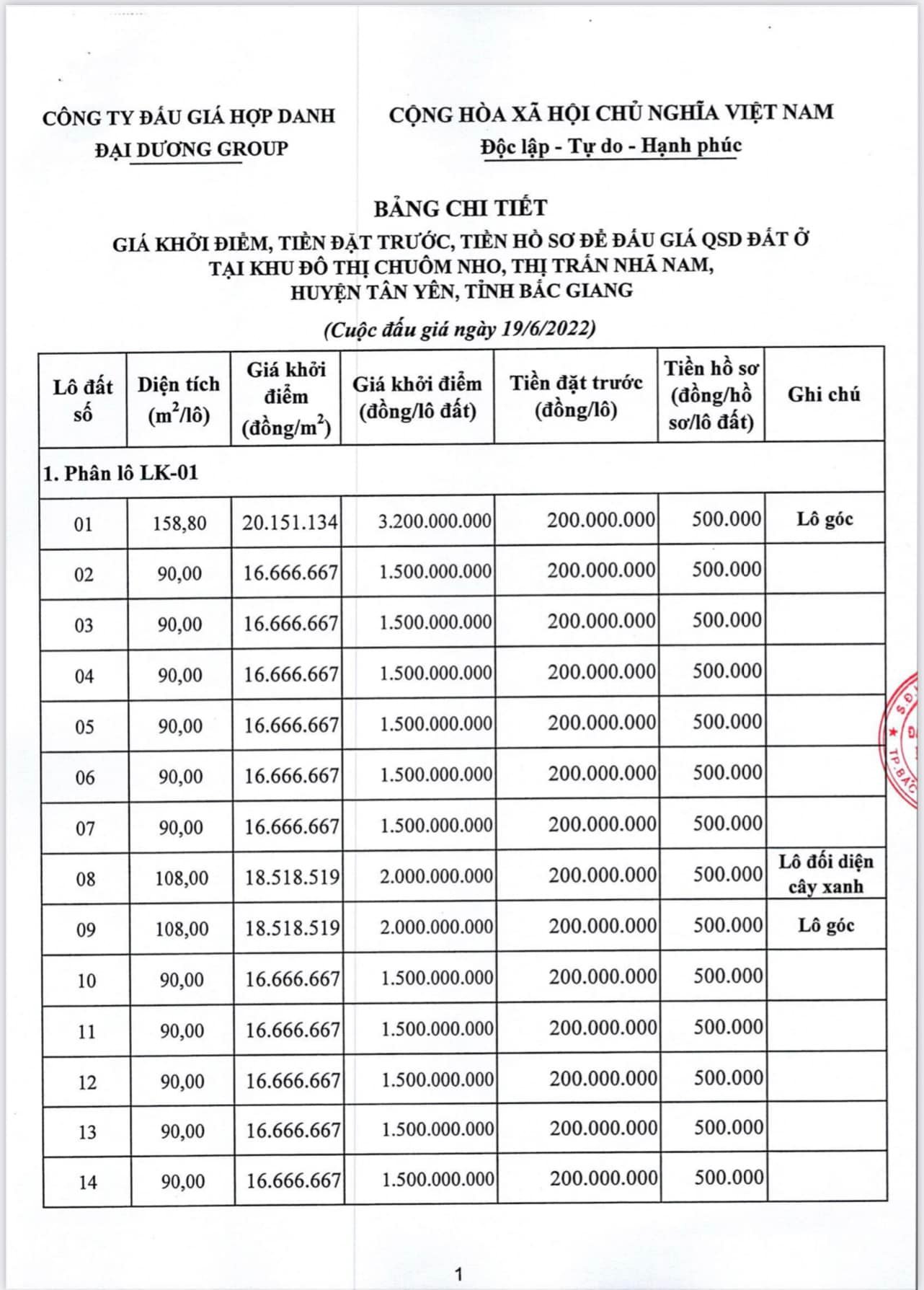 CÔNG TY ĐẤU GIÁ HỢP DANH
ĐẠI DƯƠNG GROUP

CỘNG HÒA XÃ HỘI CHỦ NGHĨA VIỆT NAM
Độc lập - Tự do - Hạnh phúc

BẢNG CHI TIẾT
GIÁ KHỞI ĐIỂM, TIỀN ĐẶT TRƯỚC, TIỀN HỒ SƠ ĐỂ ĐẤU GIÁ QSD ĐẤT Ở TẠI KHU ĐÔ THỊ CHUÔM NHO, THỊ TRẤN NHÃ NAM, HUYỆN TÂN YÊN, TỈNH BẮC GIANG
(Cuộc đấu giá ngày 19/6/2022)

| Lô đất số | Diện tích ($m^2$/lô) | Giá khởi điểm (đồng/$m^2$) | Giá khởi điểm (đồng/lô đất) | Tiền đặt trước (đồng/lô) | Tiền hồ sơ (đồng/hồ sơ/lô đất) | Ghi chú |
|---|---|---|---|---|---|---|
| 1. Phân lô LK-01 | | | | | | |
| 01 | 158,80 | 20.151.134 | 3.200.000.000 | 200.000.000 | 500.000 | Lô góc |
| 02 | 90,00 | 16.666.667 | 1.500.000.000 | 200.000.000 | 500.000 | |
| 03 | 90,00 | 16.666.667 | 1.500.000.000 | 200.000.000 | 500.000 | |
| 04 | 90,00 | 16.666.667 | 1.500.000.000 | 200.000.000 | 500.000 | |
| 05 | 90,00 | 16.666.667 | 1.500.000.000 | 200.000.000 | 500.000 | |
| 06 | 90,00 | 16.666.667 | 1.500.000.000 | 200.000.000 | 500.000 | |
| 07 | 90,00 | 16.666.667 | 1.500.000.000 | 200.000.000 | 500.000 | |
| 08 | 108,00 | 18.518.519 | 2.000.000.000 | 200.000.000 | 500.000 | Lô đối diện cây xanh |
| 09 | 108,00 | 18.518.519 | 2.000.000.000 | 200.000.000 | 500.000 | Lô góc |
| 10 | 90,00 | 16.666.667 | 1.500.000.000 | 200.000.000 | 500.000 | |
| 11 | 90,00 | 16.666.667 | 1.500.000.000 | 200.000.000 | 500.000 | |
| 12 | 90,00 | 16.666.667 | 1.500.000.000 | 200.000.000 | 500.000 | |
| 13 | 90,00 | 16.666.667 | 1.500.000.000 | 200.000.000 | 500.000 | |
| 14 | 90,00 | 16.666.667 | 1.500.000.000 | 200.000.000 | 500.000 | |

1